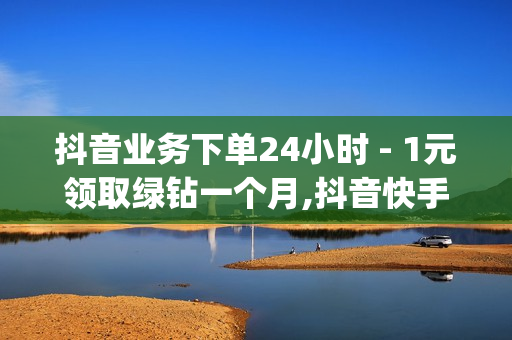 抖音业务下单24小时 - 1元领取绿钻一个月,抖音快手